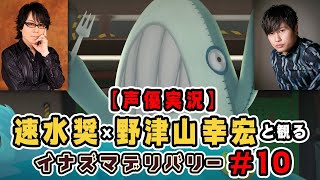 【声優実況】
速水奨×野津山幸宏と観る
イナズマデリバリー #10